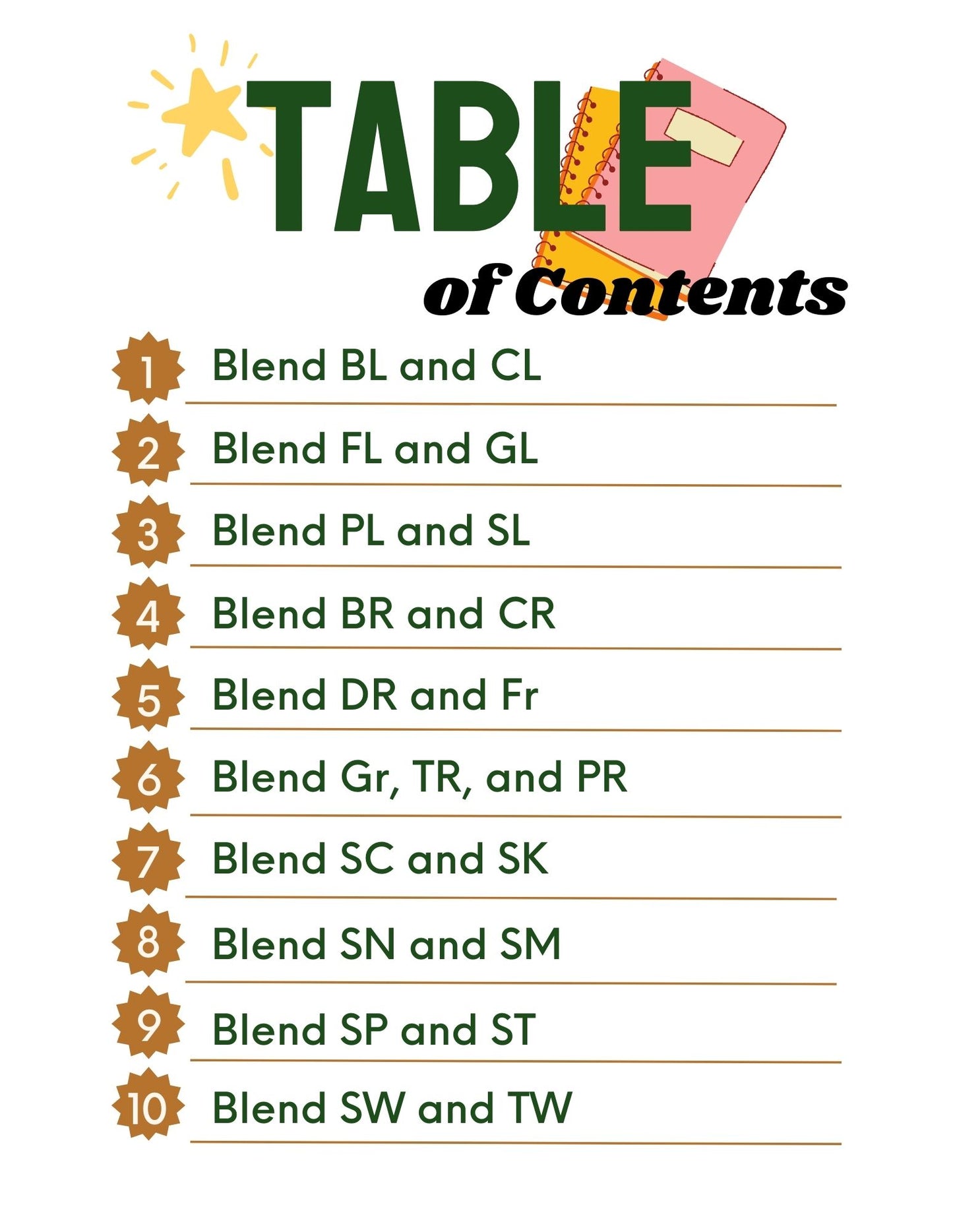 TABLE
of Contents

1 Blend BL and CL

2 Blend FL and GL

3 Blend PL and SL

4 Blend BR and CR

5 Blend DR and Fr

6 Blend Gr, TR, and PR

7 Blend SC and SK

8 Blend SN and SM

9 Blend SP and ST

10 Blend SW and TW